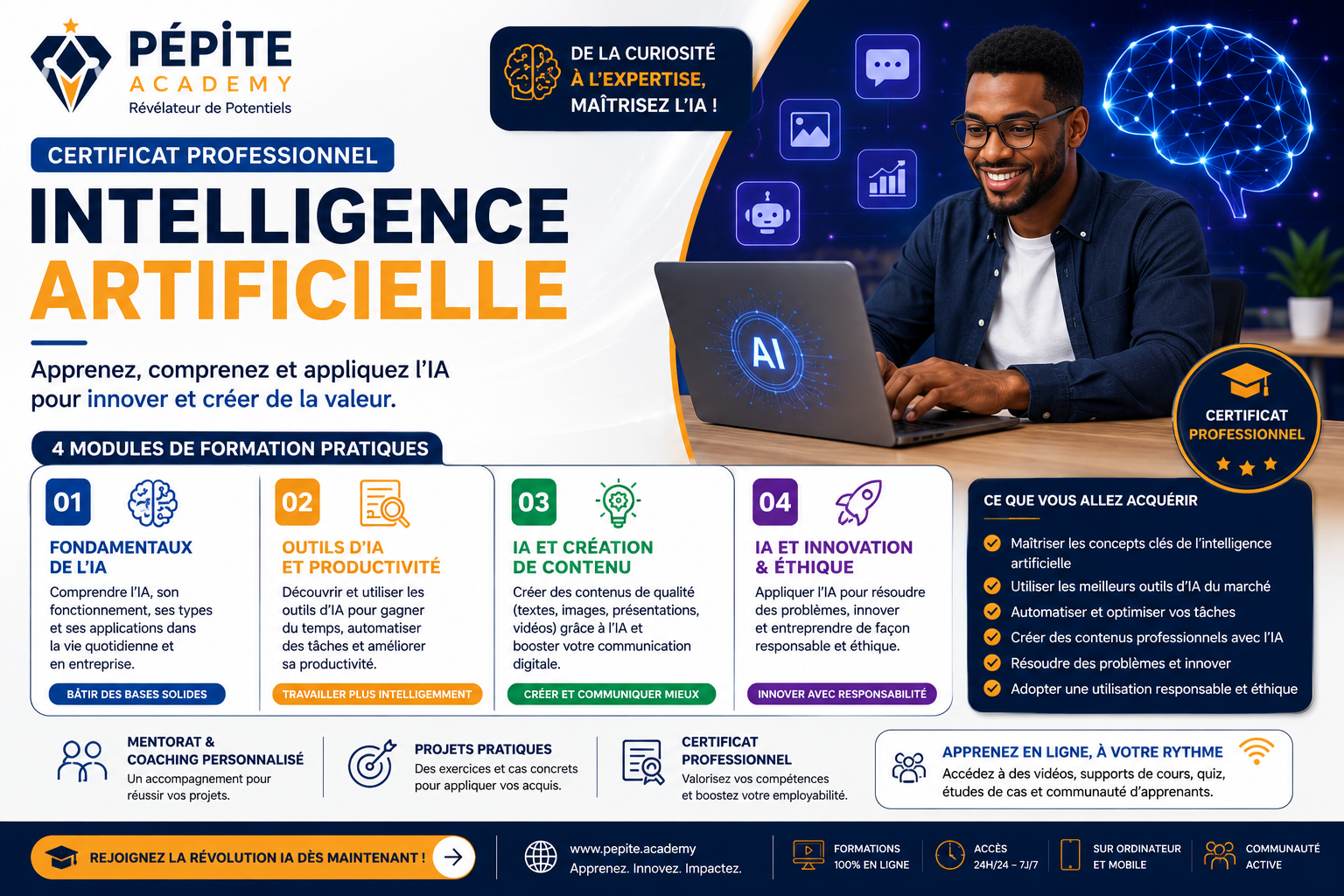 PÉPITE
ACADEMY
Révélateur de Potentiels

DE LA CURIOSITÉ
À L'EXPERTISE,
MAÎTRISEZ L'IA !

CERTIFICAT PROFESSIONNEL

INTELLIGENCE
ARTIFICIELLE

Apprenez, comprenez et appliquez l'IA pour innover et créer de la valeur.

AI

CERTIFICAT PROFESSIONNEL

4 MODULES DE FORMATION PRATIQUES

01
FONDAMENTAUX DE L'IA
Comprendre l'IA, son fonctionnement, ses types et ses applications dans la vie quotidienne et en entreprise.
BÂTIR DES BASES SOLIDES

02
OUTILS D'IA ET PRODUCTIVITÉ
Découvrir et utiliser les outils d'IA pour gagner du temps, automatiser des tâches et améliorer sa productivité.
TRAVAILLER PLUS INTELLIGEMMENT

03
IA ET CRÉATION DE CONTENU
Créer des contenus de qualité (textes, images, présentations, vidéos) grâce à l'IA et booster votre communication digitale.
CRÉER ET COMMUNIQUER MIEUX

04
IA ET INNOVATION & ÉTHIQUE
Appliquer l'IA pour résoudre des problèmes, innover et entreprendre de façon responsable et éthique.
INNOVER AVEC RESPONSABILITÉ

CE QUE VOUS ALLEZ ACQUÉRIR
Maîtriser les concepts clés de l'intelligence artificielle
Utiliser les meilleurs outils d'IA du marché
Automatiser et optimiser vos tâches
Créer des contenus professionnels avec l'IA
Résoudre des problèmes et innover
Adopter une utilisation responsable et éthique

MENTORAT & COACHING PERSONNALISÉ
Un accompagnement pour réussir vos projets.

PROJETS PRATIQUES
Des exercices et cas concrets pour appliquer vos acquis.

CERTIFICAT PROFESSIONNEL
Valorisez vos compétences et boostez votre employabilité.

APPRENEZ EN LIGNE, À VOTRE RYTHME
Accédez à des vidéos, supports de cours, quiz, études de cas et communauté d'apprenants.

REJOIGNEZ LA RÉVOLUTION IA DÈS MAINTENANT !

www.pepite.academy
Apprenez. Innovez. Impactez.

FORMATIONS 100% EN LIGNE

ACCÈS 24H/24 – 7J/7

SUR ORDINATEUR ET MOBILE

COMMUNAUTÉ ACTIVE